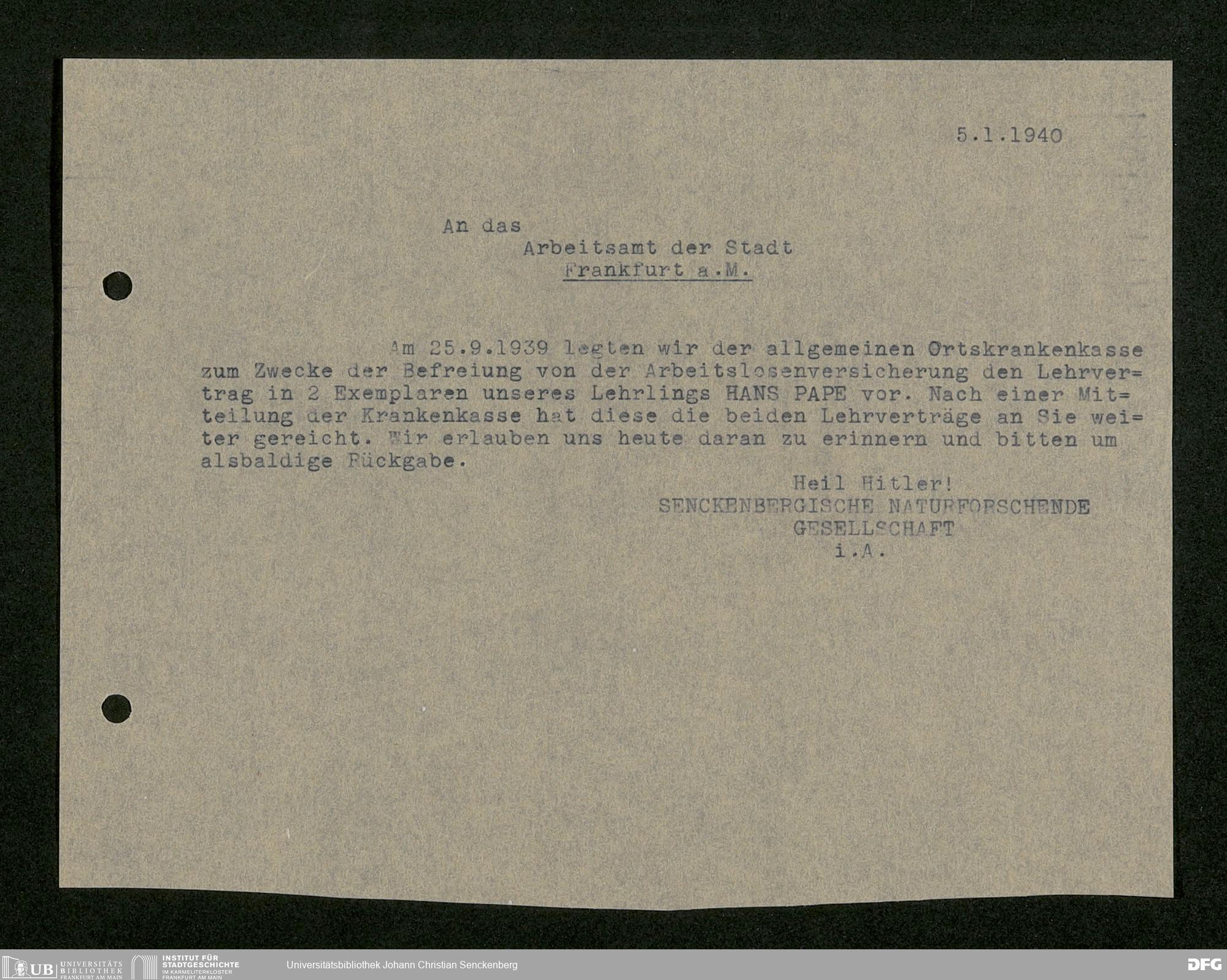 5.1.1940

An das
Arbeitsamt der Stadt
Frankfurt a.M.

Am 25.9.1939 legten wir der allgemeinen Ortskrankenkasse zum Zwecke der Befreiung von der Arbeitslosenversicherung den Lehrvertrag in 2 Exemplaren unseres Lehrlings HANS PAPE vor. Nach einer Mitteilung der Krankenkasse hat diese die beiden Lehrverträge an Sie weiter gereicht. Wir erlauben uns heute daran zu erinnern und bitten um alsbaldige Rückgabe.

Heil Hitler!
SENCKENBERGISCHE NATURFORSCHENDE
GESELLSCHAFT
i.A.

UB UNIVERSITÄTS BIBLIOTHEK FRANKFURT AM MAIN
INSTITUT FÜR STADTGESCHICHTE IM KARMELITERKLOSTER FRANKFURT AM MAIN
Universitätsbibliothek Johann Christian Senckenberg
DFG